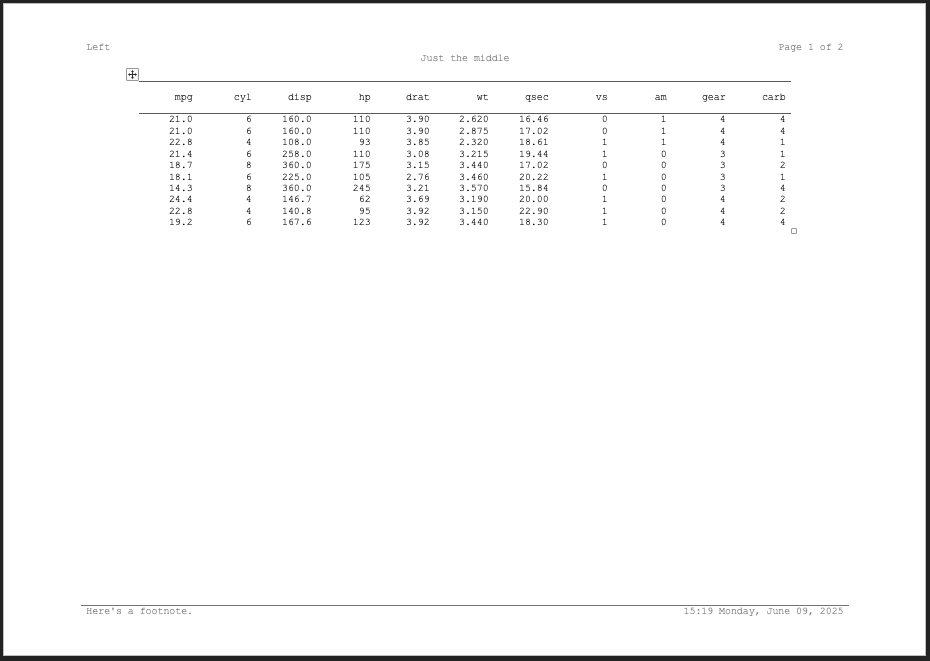 Left

Page 1 of 2

Just the middle

| mpg | cyl | disp | hp | drat | wt | qsec | vs | am | gear | carb |
|---|---|---|---|---|---|---|---|---|---|---|
| 21.0 | 6 | 160.0 | 110 | 3.90 | 2.620 | 16.46 | 0 | 1 | 4 | 4 |
| 21.0 | 6 | 160.0 | 110 | 3.90 | 2.875 | 17.02 | 0 | 1 | 4 | 4 |
| 22.8 | 4 | 108.0 | 93 | 3.85 | 2.320 | 18.61 | 1 | 1 | 4 | 1 |
| 21.4 | 6 | 258.0 | 110 | 3.08 | 3.215 | 19.44 | 1 | 0 | 3 | 1 |
| 18.7 | 8 | 360.0 | 175 | 3.15 | 3.440 | 17.02 | 0 | 0 | 3 | 2 |
| 18.1 | 6 | 225.0 | 105 | 2.76 | 3.460 | 20.22 | 1 | 0 | 3 | 1 |
| 14.3 | 8 | 360.0 | 245 | 3.21 | 3.570 | 15.84 | 0 | 0 | 3 | 4 |
| 24.4 | 4 | 146.7 | 62 | 3.69 | 3.190 | 20.00 | 1 | 0 | 4 | 2 |
| 22.8 | 4 | 140.8 | 95 | 3.92 | 3.150 | 22.90 | 1 | 0 | 4 | 2 |
| 19.2 | 6 | 167.6 | 123 | 3.92 | 3.440 | 18.30 | 1 | 0 | 4 | 4 |

Here's a footnote.

15:19 Monday, June 09, 2025